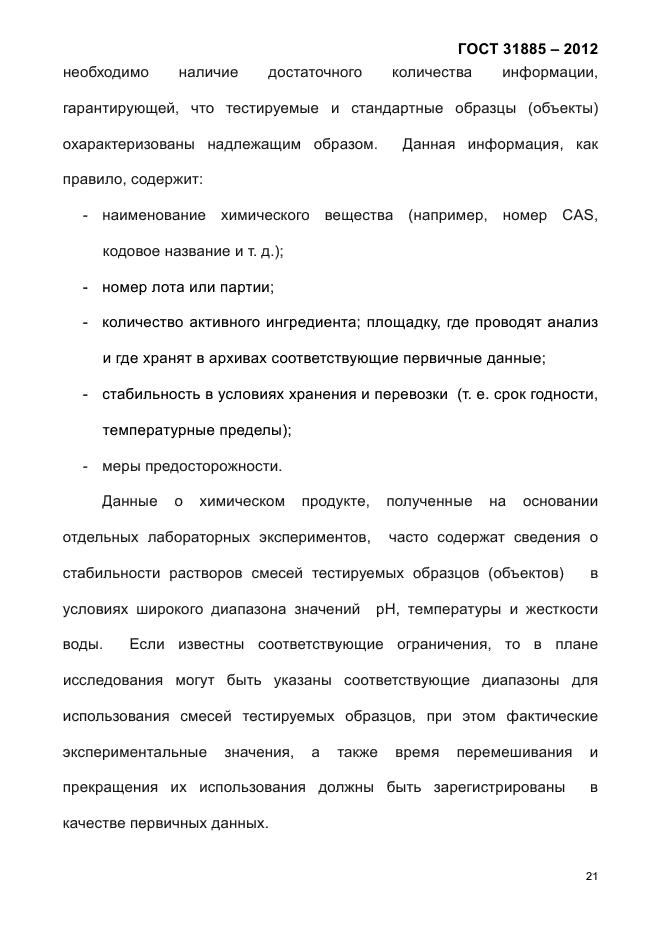 ГОСТ 31885 – 2012

необходимо наличие достаточного количества информации, гарантирующей, что тестируемые и стандартные образцы (объекты) охарактеризованы надлежащим образом. Данная информация, как правило, содержит:

- наименование химического вещества (например, номер CAS, кодовое название и т. д.);
- номер лота или партии;
- количество активного ингредиента; площадку, где проводят анализ и где хранят в архивах соответствующие первичные данные;
- стабильность в условиях хранения и перевозки (т. е. срок годности, температурные пределы);
- меры предосторожности.

Данные о химическом продукте, полученные на основании отдельных лабораторных экспериментов, часто содержат сведения о стабильности растворов смесей тестируемых образцов (объектов) в условиях широкого диапазона значений pH, температуры и жесткости воды. Если известны соответствующие ограничения, то в плане исследования могут быть указаны соответствующие диапазоны для использования смесей тестируемых образцов, при этом фактические экспериментальные значения, а также время перемешивания и прекращения их использования должны быть зарегистрированы в качестве первичных данных.

21